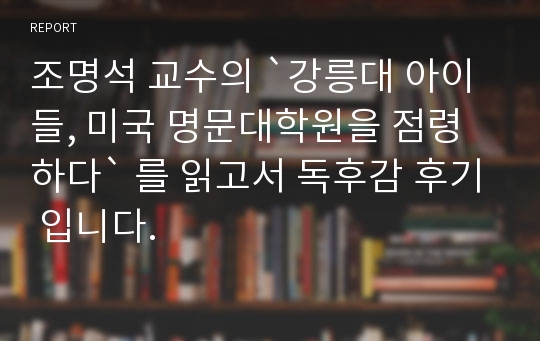 REPORT

조명석 교수의 `강릉대 아이들, 미국 명문대학원을 점령하다` 를 읽고서 독후감 후기 입니다.